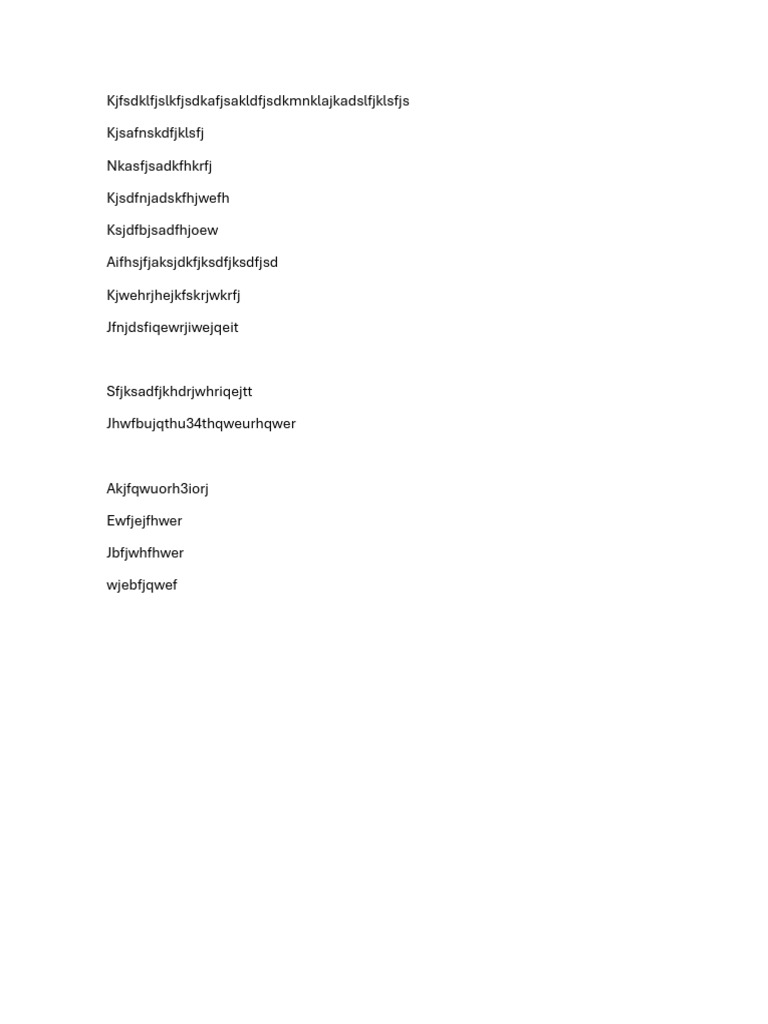 Kjfsdklfjslkfjsdkafjsakldfjsdkmnklajkadslfjklsfjs

Kjsafnskdfjklsfj

Nkasfjsadkfhkrfj

Kjsdfnjadskfhjwefh

Ksjdfbjsadfhjoew

Aifhsjfjaksjdkfjksdfjksdfjsd

Kjwehrjhejkfskrjwkrfj

Jfnjdsfiqewrjiwejqeit

Sfjksadfjkhdrjwhriqejtt

Jhwfbujqthu34thqweurhqwer

Akjfqwuorh3iorj

Ewfjejfhwer

Jbfjwhfhwer

wjebfjqwef